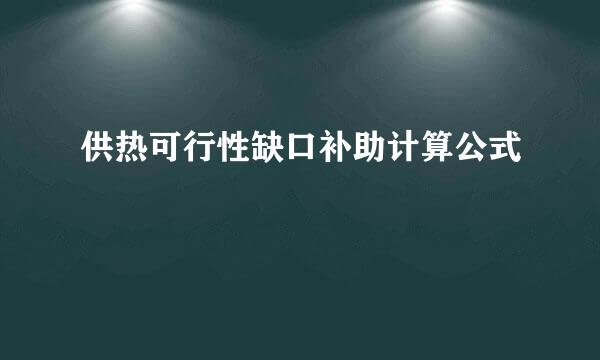 供热可行性缺口补助计算公式